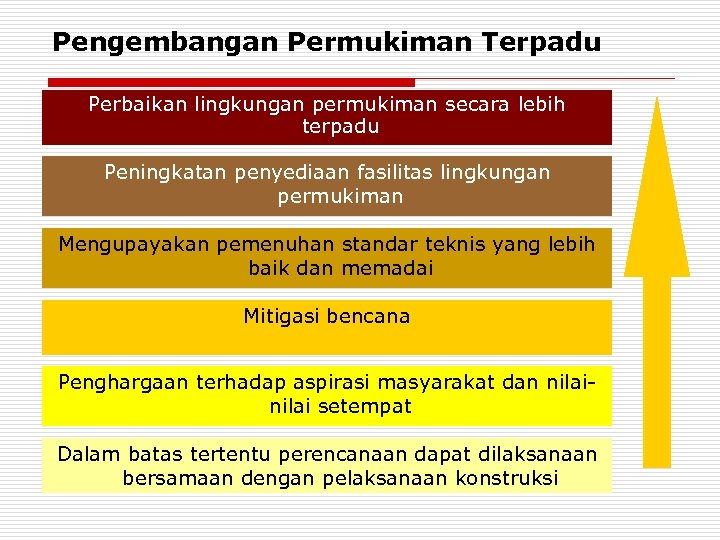 Pengembangan Permukiman Terpadu

Perbaikan lingkungan permukiman secara lebih terpadu

Peningkatan penyediaan fasilitas lingkungan permukiman

Mengupayakan pemenuhan standar teknis yang lebih baik dan memadai

Mitigasi bencana

Penghargaan terhadap aspirasi masyarakat dan nilai-nilai setempat

Dalam batas tertentu perencanaan dapat dilaksanaan bersamaan dengan pelaksanaan konstruksi